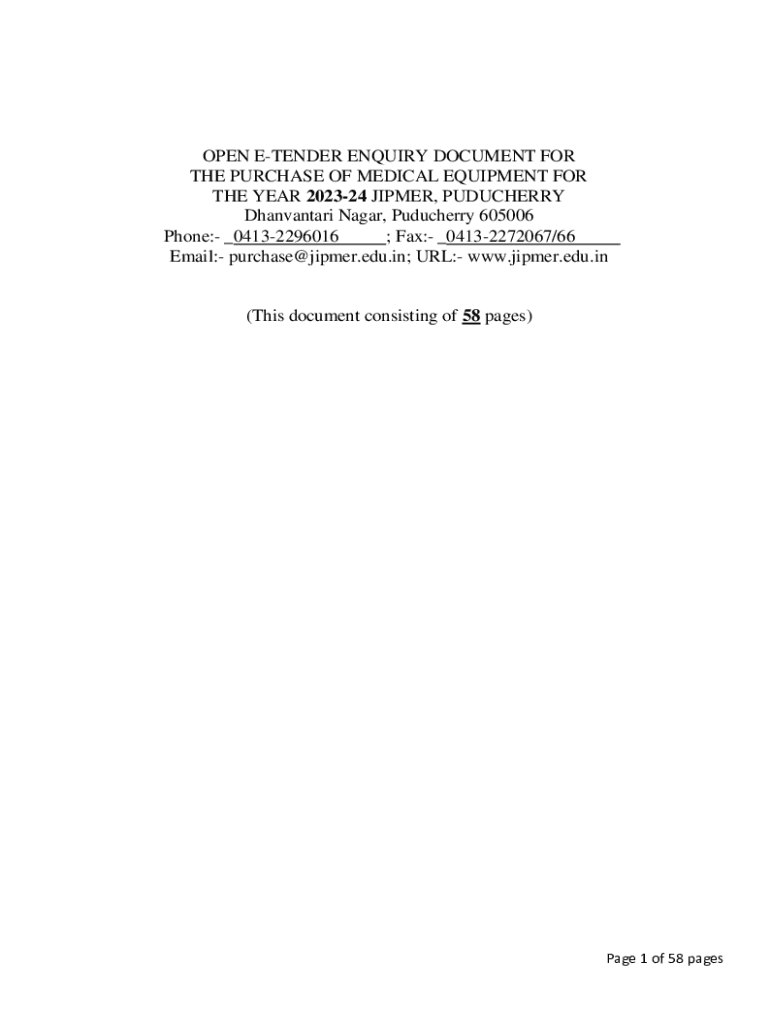 OPEN E-TENDER ENQUIRY DOCUMENT FOR THE PURCHASE OF MEDICAL EQUIPMENT FOR THE YEAR 2023-24 JIPMER, PUDUCHERRY
Dhanvantari Nagar, Puducherry 605006
Phone:- _0413-2296016_____; Fax:- _0413-2272067/66_____
Email:- purchase@jipmer.edu.in; URL:- www.jipmer.edu.in

(This document consisting of 58 pages)

Page 1 of 58 pages